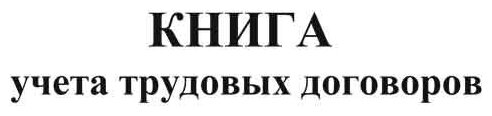 КНИГА
учета трудовых договоров